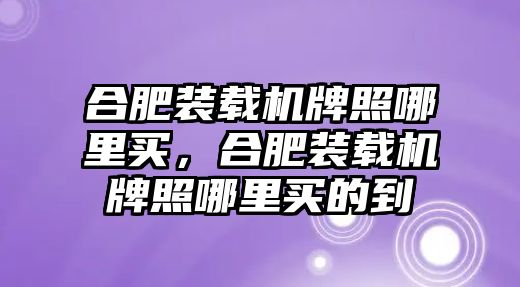 合肥装载机牌照哪里买，合肥装载机牌照哪里买的到